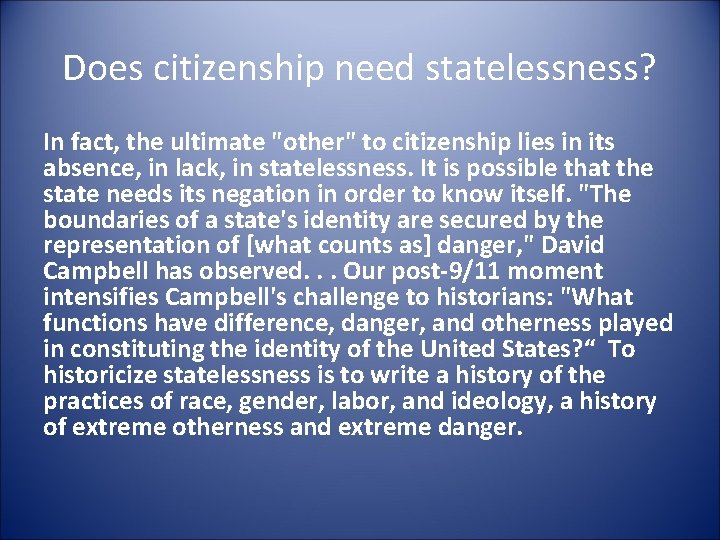 Does citizenship need statelessness?

In fact, the ultimate "other" to citizenship lies in its absence, in lack, in statelessness. It is possible that the state needs its negation in order to know itself. "The boundaries of a state's identity are secured by the representation of [what counts as] danger," David Campbell has observed. . . Our post-9/11 moment intensifies Campbell's challenge to historians: "What functions have difference, danger, and otherness played in constituting the identity of the United States?“ To historicize statelessness is to write a history of the practices of race, gender, labor, and ideology, a history of extreme otherness and extreme danger.